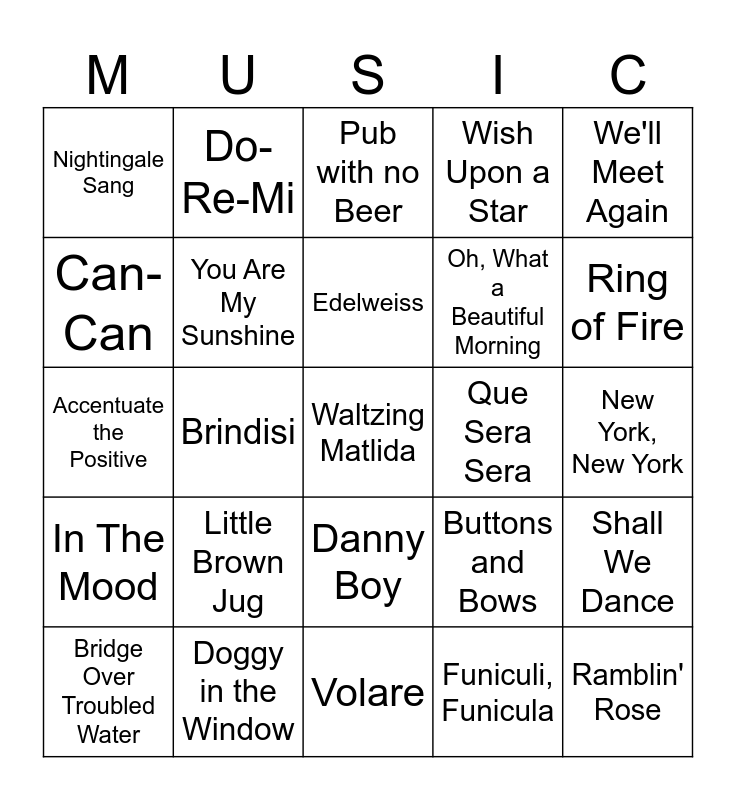 | M | U | S | I | C |
|---|---|---|---|---|
| Nightingale Sang | Do-Re-Mi | Pub with no Beer | Wish Upon a Star | We'll Meet Again |
| Can-Can | You Are My Sunshine | Edelweiss | Oh, What a Beautiful Morning | Ring of Fire |
| Accentuate the Positive | Brindisi | Waltzing Matlida | Que Sera Sera | New York, New York |
| In The Mood | Little Brown Jug | Danny Boy | Buttons and Bows | Shall We Dance |
| Bridge Over Troubled Water | Doggy in the Window | Volare | Funiculi, Funicula | Ramblin' Rose |